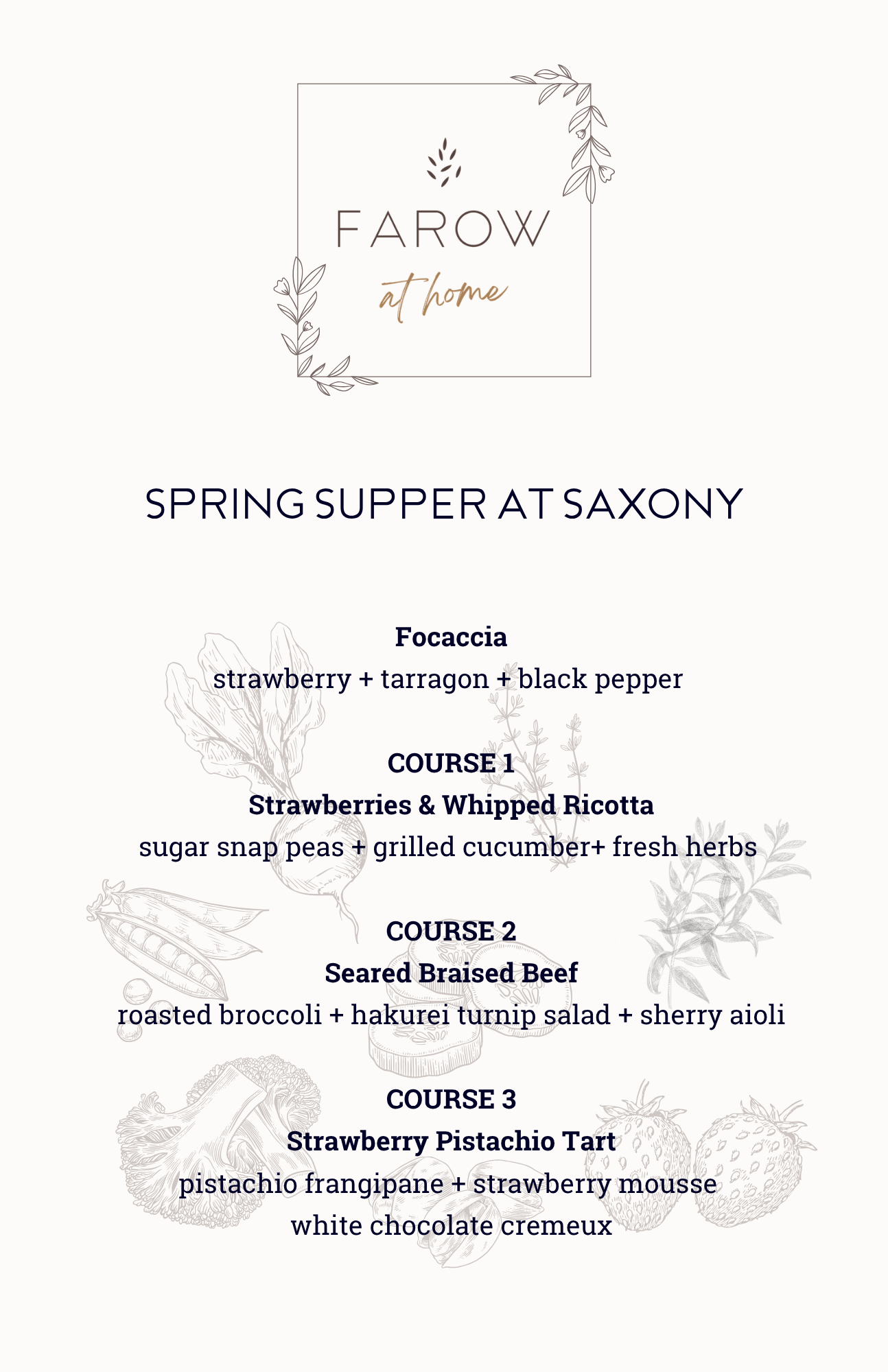 FAROW
at home

SPRING SUPPER AT SAXONY

Focaccia
strawberry + tarragon + black pepper

COURSE 1
Strawberries & Whipped Ricotta
sugar snap peas + grilled cucumber+ fresh herbs

COURSE 2
Seared Braised Beef
roasted broccoli + hakurei turnip salad + sherry aioli

COURSE 3
Strawberry Pistachio Tart
pistachio frangipane + strawberry mousse
white chocolate cremeux